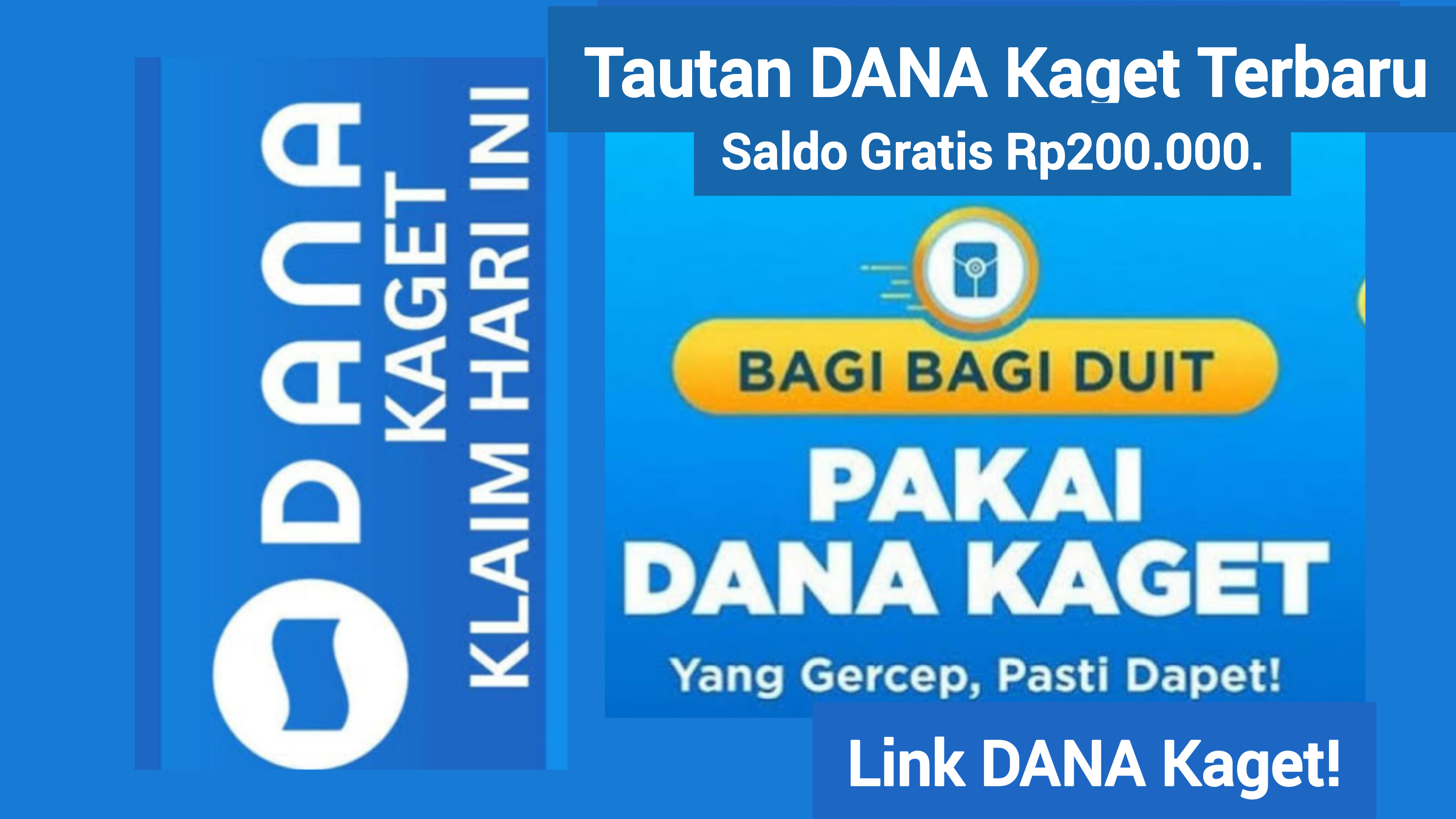 DANA
KAGET
KLAIM HARI INI

Tautan DANA Kaget Terbaru
Saldo Gratis Rp200.000.

BAGI BAGI DUIT
PAKAI
DANA KAGET
Yang Gercep, Pasti Dapet!

Link DANA Kaget!